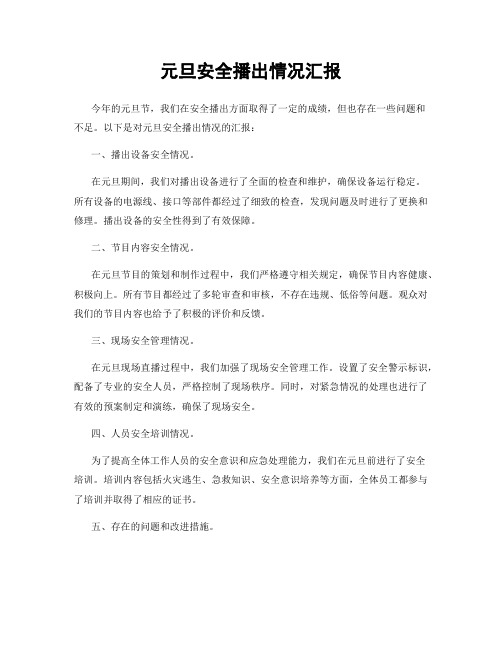 元旦安全播出情况汇报

今年的元旦节，我们在安全播出方面取得了一定的成绩，但也存在一些问题和不足。以下是对元旦安全播出情况的汇报：

一、播出设备安全情况。

在元旦期间，我们对播出设备进行了全面的检查和维护，确保设备运行稳定。所有设备的电源线、接口等部件都经过了细致的检查，发现问题及时进行了更换和修理。播出设备的安全性得到了有效保障。

二、节目内容安全情况。

在元旦节目的策划和制作过程中，我们严格遵守相关规定，确保节目内容健康、积极向上。所有节目都经过了多轮审查和审核，不存在违规、低俗等问题。观众对我们的节目内容也给予了积极的评价和反馈。

三、现场安全管理情况。

在元旦现场直播过程中，我们加强了现场安全管理工作。设置了安全警示标识，配备了专业的安全人员，严格控制了现场秩序。同时，对紧急情况的处理也进行了有效的预案制定和演练，确保了现场安全。

四、人员安全培训情况。

为了提高全体工作人员的安全意识和应急处理能力，我们在元旦前进行了安全培训。培训内容包括火灾逃生、急救知识、安全意识培养等方面，全体员工都参与了培训并取得了相应的证书。

五、存在的问题和改进措施。